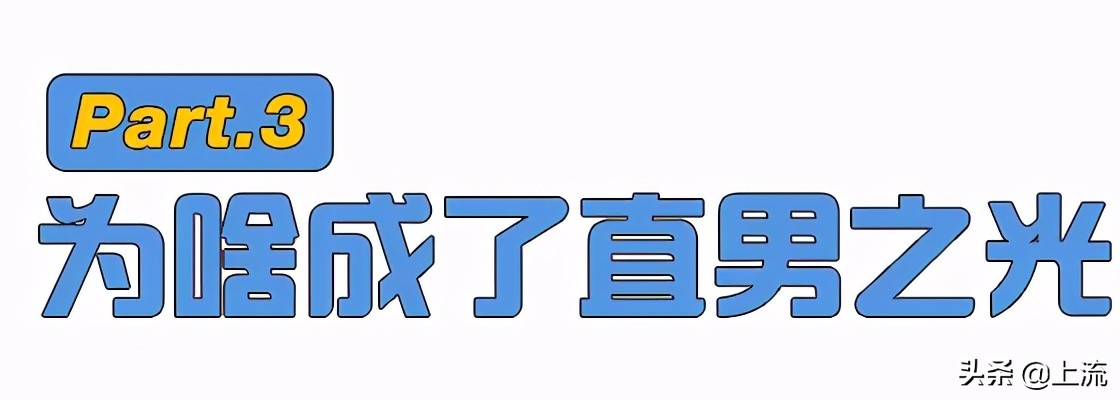 Part.3

为啥成了直男之光

头条 @上流